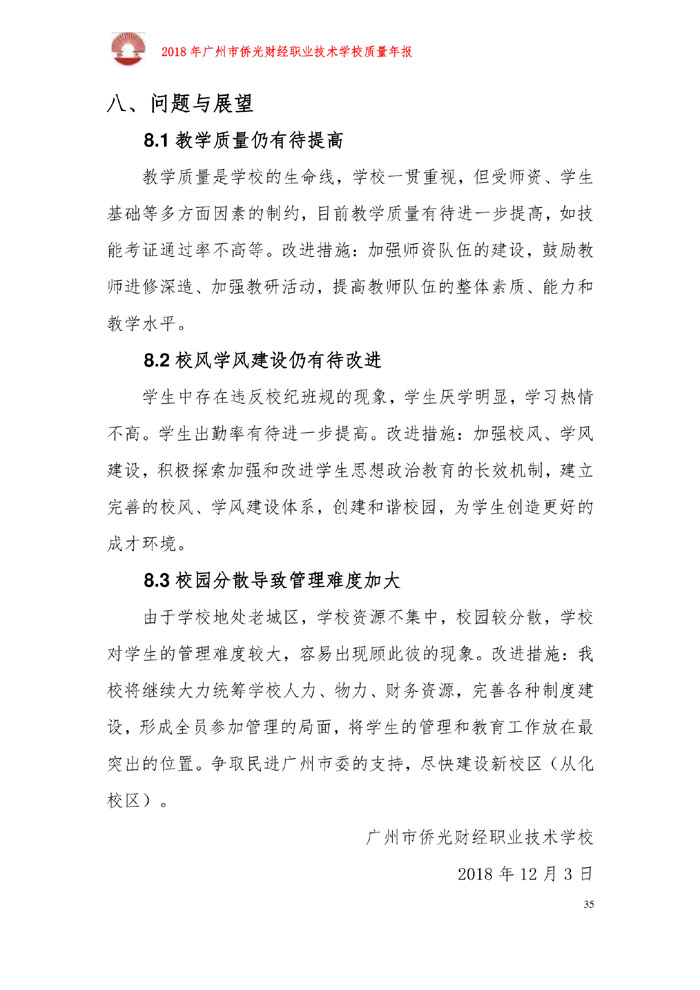 2018 年广州市侨光财经职业技术学校质量年报

八、问题与展望

8.1 教学质量仍有待提高

教学质量是学校的生命线，学校一贯重视，但受师资、学生基础等多方面因素的制约，目前教学质量有待进一步提高，如技能考证通过率不高等。改进措施：加强师资队伍的建设，鼓励教师进修深造、加强教研活动，提高教师队伍的整体素质、能力和教学水平。

8.2 校风学风建设仍有待改进

学生中存在违反校纪班规的现象，学生厌学明显，学习热情不高。学生出勤率有待进一步提高。改进措施：加强校风、学风建设，积极探索加强和改进学生思想政治教育的长效机制，建立完善的校风、学风建设体系，创建和谐校园，为学生创造更好的成才环境。

8.3 校园分散导致管理难度加大

由于学校地处老城区，学校资源不集中，校园较分散，学校对学生的管理难度较大，容易出现顾此彼的现象。改进措施：我校将继续大力统筹学校人力、物力、财务资源，完善各种制度建设，形成全员参加管理的局面，将学生的管理和教育工作放在最突出的位置。争取民进广州市委的支持，尽快建设新校区（从化校区）。

广州市侨光财经职业技术学校

2018 年 12 月 3 日

35